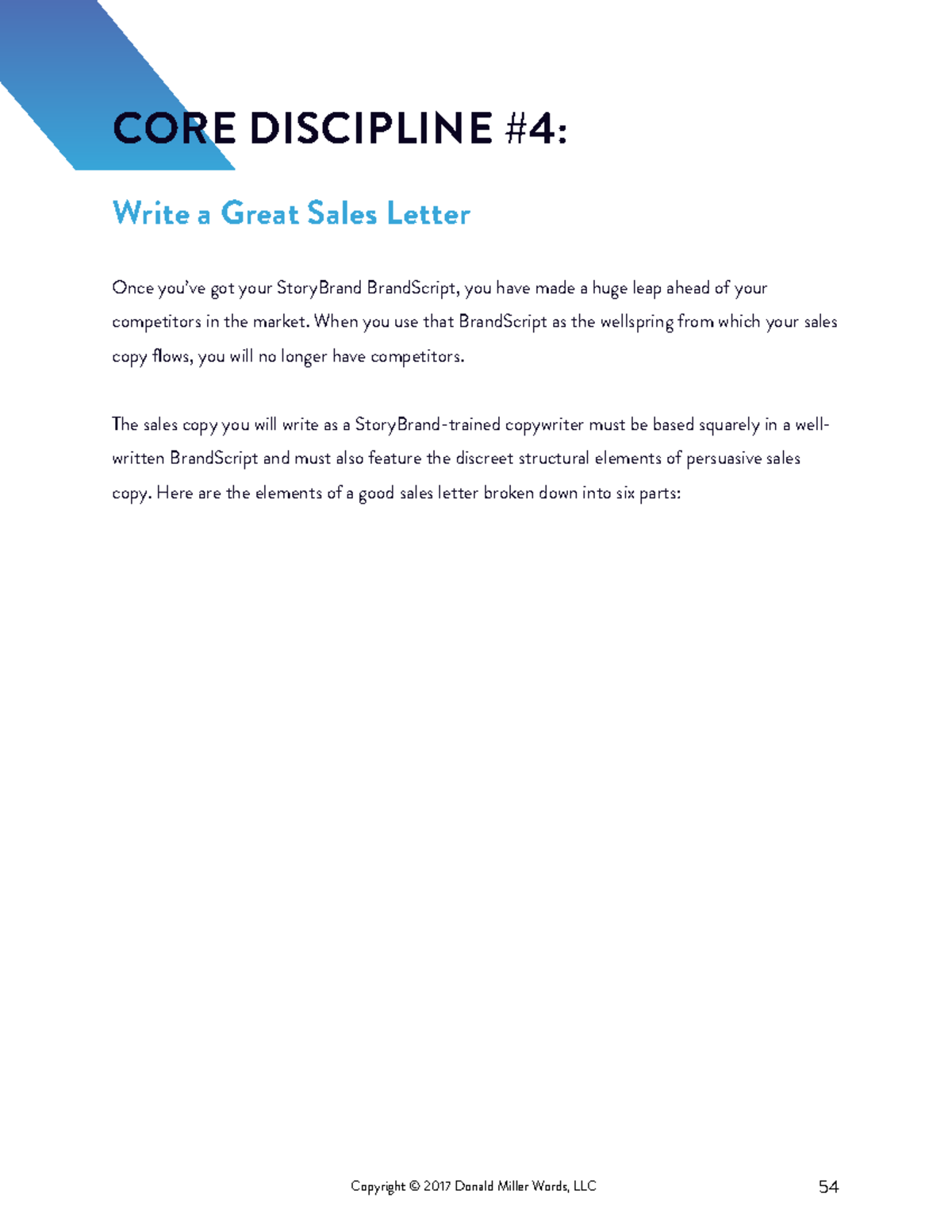 CORE DISCIPLINE #4:

Write a Great Sales Letter

Once you've got your StoryBrand BrandScript, you have made a huge leap ahead of your competitors in the market. When you use that BrandScript as the wellspring from which your sales copy flows, you will no longer have competitors.

The sales copy you will write as a StoryBrand-trained copywriter must be based squarely in a well-written BrandScript and must also feature the discreet structural elements of persuasive sales copy. Here are the elements of a good sales letter broken down into six parts:

Copyright © 2017 Donald Miller Words, LLC

54